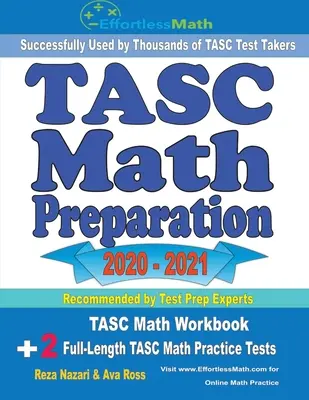 EffortlessMath

Successfully Used by Thousands of TASC Test Takers

TASC Math Preparation

2020 - 2021

Recommended by Test Prep Experts

TASC Math Workbook

+ 2 Full-Length TASC Math Practice Tests

Reza Nazari & Ava Ross

Visit www.EffortlessMath.com for Online Math Practice